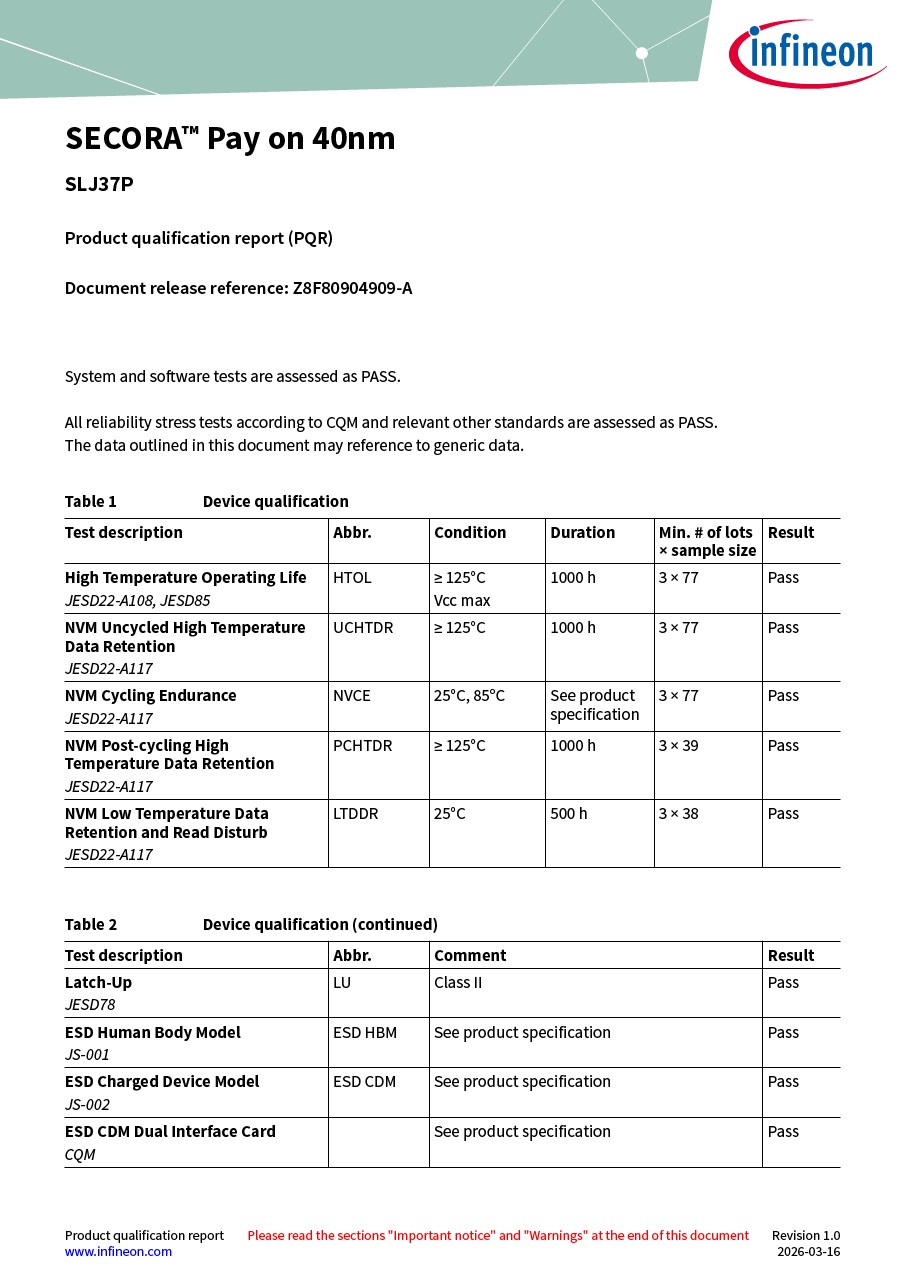 infineon

SECORA™ Pay on 40nm

SLJ37P

Product qualification report (PQR)

Document release reference: Z8F80904909-A

System and software tests are assessed as PASS.

All reliability stress tests according to CQM and relevant other standards are assessed as PASS.
The data outlined in this document may reference to generic data.

Table 1 Device qualification

| Test description | Abbr. | Condition | Duration | Min. # of lots × sample size | Result |
|---|---|---|---|---|---|
| High Temperature Operating Life JESD22-A108, JESD85 | HTOL | ≥ 125°C Vcc max | 1000 h | 3 × 77 | Pass |
| NVM Uncycled High Temperature Data Retention JESD22-A117 | UCHTDR | ≥ 125°C | 1000 h | 3 × 77 | Pass |
| NVM Cycling Endurance JESD22-A117 | NVCE | 25°C, 85°C | See product specification | 3 × 77 | Pass |
| NVM Post-cycling High Temperature Data Retention JESD22-A117 | PCHTDR | ≥ 125°C | 1000 h | 3 × 39 | Pass |
| NVM Low Temperature Data Retention and Read Disturb JESD22-A117 | LTDDR | 25°C | 500 h | 3 × 38 | Pass |

Table 2 Device qualification (continued)

| Test description | Abbr. | Comment | Result |
|---|---|---|---|
| Latch-Up JESD78 | LU | Class II | Pass |
| ESD Human Body Model JS-001 | ESD HBM | See product specification | Pass |
| ESD Charged Device Model JS-002 | ESD CDM | See product specification | Pass |
| ESD CDM Dual Interface Card CQM | | See product specification | Pass |

Product qualification report
www.infineon.com
Please read the sections "Important notice" and "Warnings" at the end of this document
Revision 1.0
2026-03-16